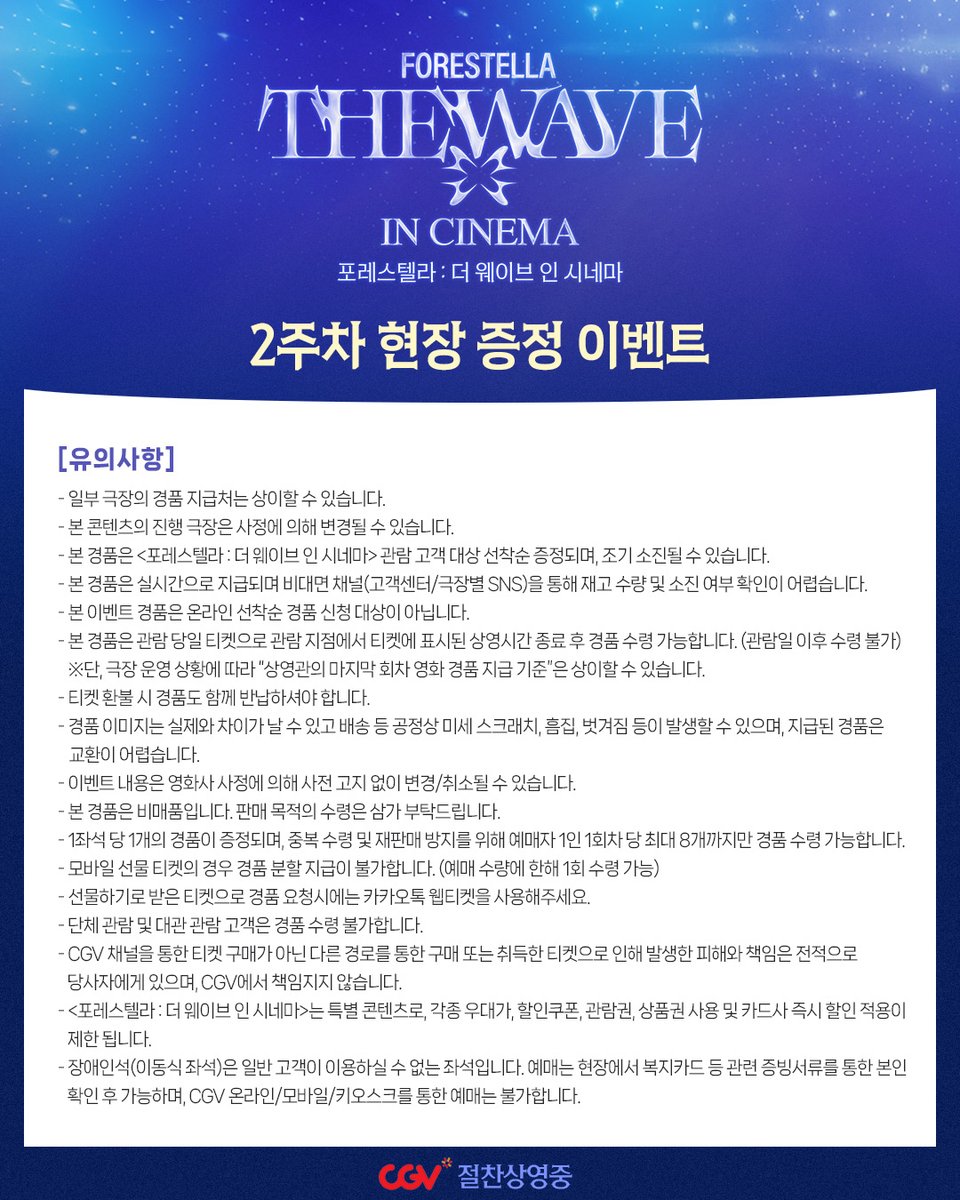 FORESTELLA
THE WAVE
IN CINEMA
포레스텔라 : 더 웨이브 인 시네마

2주차 현장 증정 이벤트

[유의사항]
- 일부 극장의 경품 지급처는 상이할 수 있습니다.
- 본 콘텐츠의 진행 극장은 사정에 의해 변경될 수 있습니다.
- 본 경품은 <포레스텔라 : 더 웨이브 인 시네마> 관람 고객 대상 선착순 증정되며, 조기 소진될 수 있습니다.
- 본 경품은 실시간으로 지급되며 비대면 채널(고객센터/극장별 SNS)을 통해 재고 수량 및 소진 여부 확인이 어렵습니다.
- 본 이벤트 경품은 온라인 선착순 경품 신청 대상이 아닙니다.
- 본 경품은 관람 당일 티켓으로 관람 지점에서 티켓에 표시된 상영시간 종료 후 경품 수령 가능합니다. (관람일 이후 수령 불가)
※단, 극장 운영 상황에 따라 "상영관의 마지막 회차 영화 경품 지급 기준"은 상이할 수 있습니다.
- 티켓 환불 시 경품도 함께 반납하셔야 합니다.
- 경품 이미지는 실제와 차이가 날 수 있고 배송 등 공정상 미세 스크래치, 흠집, 벗겨짐 등이 발생할 수 있으며, 지급된 경품은 교환이 어렵습니다.
- 이벤트 내용은 영화사 사정에 의해 사전 고지 없이 변경/취소될 수 있습니다.
- 본 경품은 비매품입니다. 판매 목적의 수령은 삼가 부탁드립니다.
- 1좌석 당 1개의 경품이 증정되며, 중복 수령 및 재판매 방지를 위해 예매자 1인 1회차 당 최대 8개까지만 경품 수령 가능합니다.
- 모바일 선물 티켓의 경우 경품 분할 지급이 불가합니다. (예매 수량에 한해 1회 수령 가능)
- 선물하기로 받은 티켓으로 경품 요청시에는 카카오톡 웹티켓을 사용해주세요.
- 단체 관람 및 대관 관람 고객은 경품 수령 불가합니다.
- CGV 채널을 통한 티켓 구매가 아닌 다른 경로를 통한 구매 또는 취득한 티켓으로 인해 발생한 피해와 책임은 전적으로 당사자에게 있으며, CGV에서 책임지지 않습니다.
- <포레스텔라 : 더 웨이브 인 시네마>는 특별 콘텐츠로, 각종 우대가, 할인쿠폰, 관람권, 상품권 사용 및 카드사 즉시 할인 적용이 제한 됩니다.
- 장애인석(이동식 좌석)은 일반 고객이 이용하실 수 없는 좌석입니다. 예매는 현장에서 복지카드 등 관련 증빙서류를 통한 본인 확인 후 가능하며, CGV 온라인/모바일/키오스크를 통한 예매는 불가합니다.

CGV 절찬상영중